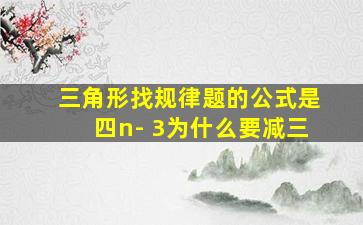 三角形找规律题的公式是四n- 3为什么要减三